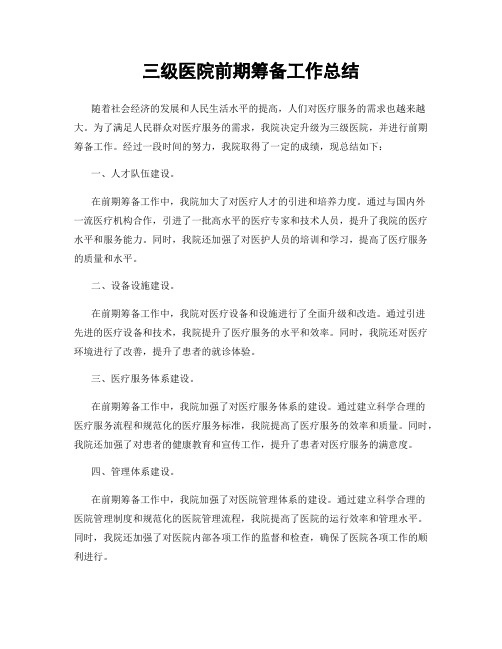 三级医院前期筹备工作总结

随着社会经济的发展和人民生活水平的提高，人们对医疗服务的需求也越来越大。为了满足人民群众对医疗服务的需求，我院决定升级为三级医院，并进行前期筹备工作。经过一段时间的努力，我院取得了一定的成绩，现总结如下：

一、人才队伍建设。

在前期筹备工作中，我院加大了对医疗人才的引进和培养力度。通过与国内外一流医疗机构合作，引进了一批高水平的医疗专家和技术人员，提升了我院的医疗水平和服务能力。同时，我院还加强了对医护人员的培训和学习，提高了医疗服务的质量和水平。

二、设备设施建设。

在前期筹备工作中，我院对医疗设备和设施进行了全面升级和改造。通过引进先进的医疗设备和技术，我院提升了医疗服务的水平和效率。同时，我院还对医疗环境进行了改善，提升了患者的就诊体验。

三、医疗服务体系建设。

在前期筹备工作中，我院加强了对医疗服务体系的建设。通过建立科学合理的医疗服务流程和规范化的医疗服务标准，我院提高了医疗服务的效率和质量。同时，我院还加强了对患者的健康教育和宣传工作，提升了患者对医疗服务的满意度。

四、管理体系建设。

在前期筹备工作中，我院加强了对医院管理体系的建设。通过建立科学合理的医院管理制度和规范化的医院管理流程，我院提高了医院的运行效率和管理水平。同时，我院还加强了对医院内部各项工作的监督和检查，确保了医院各项工作的顺利进行。